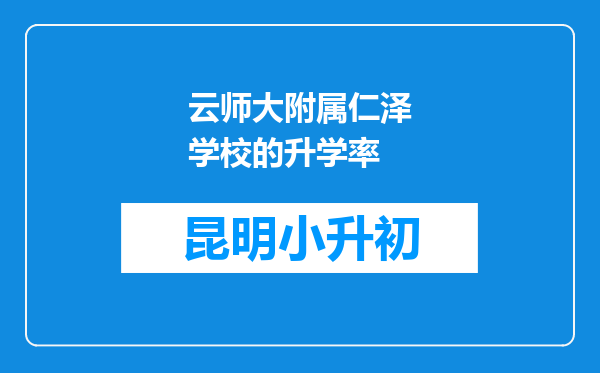 云师大附属仁泽学校的升学率

昆明小升初